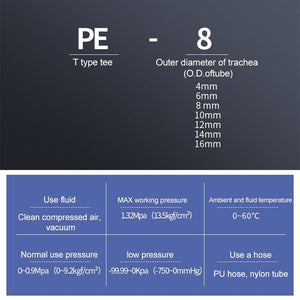 PE - 8

T type tee

Outer diameter of trachea (O.D.oftube)

4mm
6mm
8 mm
10mm
12mm
14mm
16mm

| Use fluid | MAX working pressure | Ambient and fluid temperature |
|---|---|---|
| Clean compressed air, vacuum | 1.32Mpa (13.5kgf/cm²) | 0~60°C |
| Normal use pressure | low pressure | Use a hose |
| 0~0.9Mpa (0~9.2kgf/cm²) | -99.99~0Kpa (-750~0mmHg) | PU hose, nylon tube |